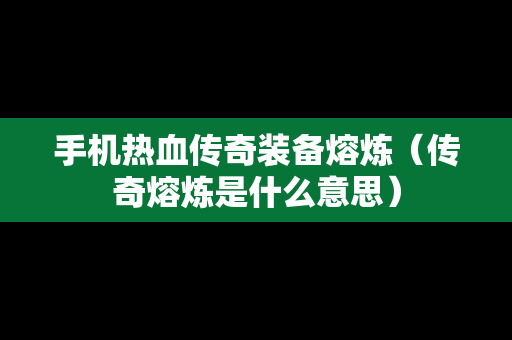 手机热血传奇装备熔炼（传奇熔炼是什么意思）